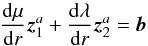 $\frac{\mathrm{d}\mu}{\mathrm{d}r} z_1^a + \frac{\mathrm{d}\lambda}{\mathrm{d}r} z_2^a = \boldsymbol{b}$